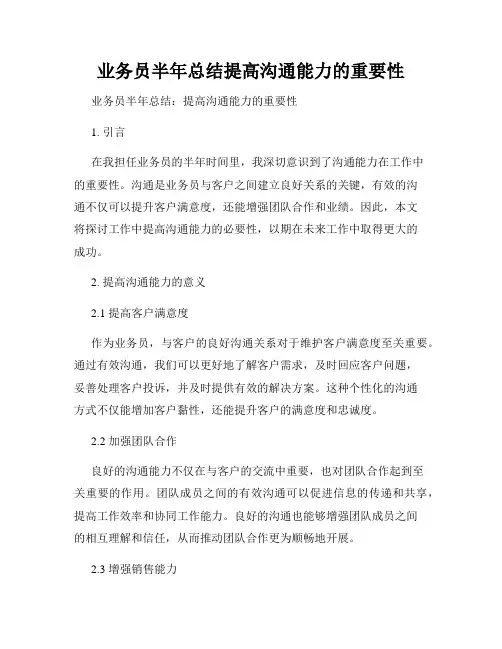 业务员半年总结提高沟通能力的重要性

业务员半年总结：提高沟通能力的重要性

1. 引言

在我担任业务员的半年时间里，我深切意识到了沟通能力在工作中的重要性。沟通是业务员与客户之间建立良好关系的关键，有效的沟通不仅可以提升客户满意度，还能增强团队合作和业绩。因此，本文将探讨工作中提高沟通能力的必要性，以期在未来工作中取得更大的成功。

2. 提高沟通能力的意义

2.1 提高客户满意度

作为业务员，与客户的良好沟通关系对于维护客户满意度至关重要。通过有效沟通，我们可以更好地了解客户需求，及时回应客户问题，妥善处理客户投诉，并及时提供有效的解决方案。这种个性化的沟通方式不仅能增加客户黏性，还能提升客户的满意度和忠诚度。

2.2 加强团队合作

良好的沟通能力不仅在与客户的交流中重要，也对团队合作起到至关重要的作用。团队成员之间的有效沟通可以促进信息的传递和共享，提高工作效率和协同工作能力。良好的沟通也能够增强团队成员之间的相互理解和信任，从而推动团队合作更为顺畅地开展。

2.3 增强销售能力